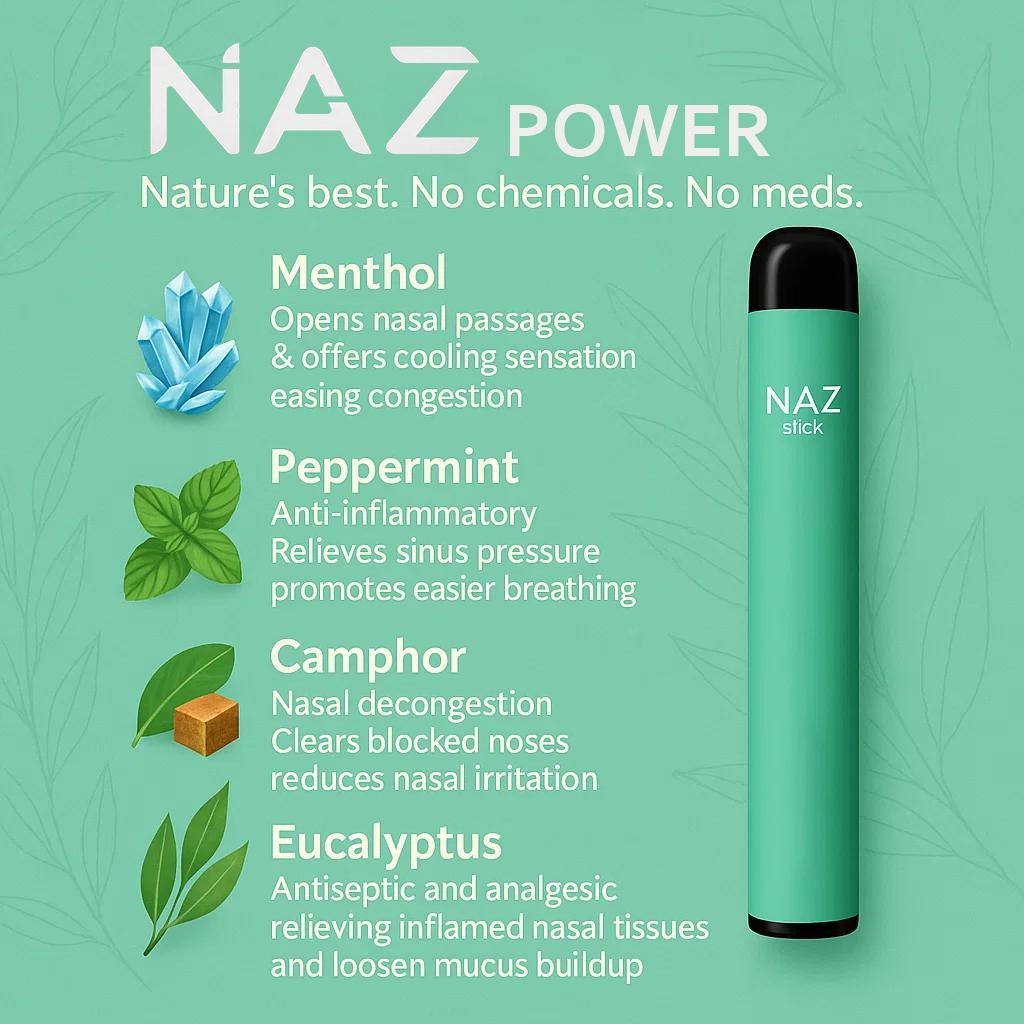 NAZ POWER

Nature's best. No chemicals. No meds.

Menthol
Opens nasal passages & offers cooling sensation easing congestion

Peppermint
Anti-inflammatory
Relieves sinus pressure promotes easier breathing

Camphor
Nasal decongestion
Clears blocked noses reduces nasal irritation

Eucalyptus
Antiseptic and analgesic relieving inflamed nasal tissues and loosen mucus buildup

NAZ
stick